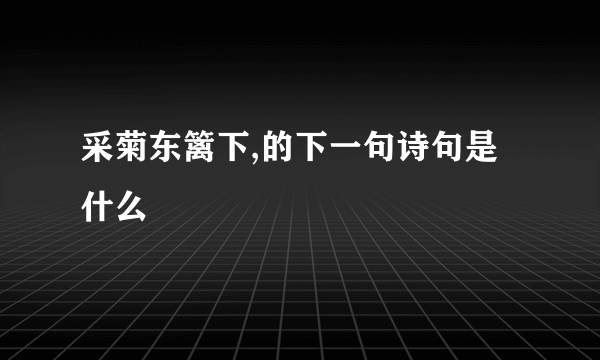 采菊东篱下,的下一句诗句是什么